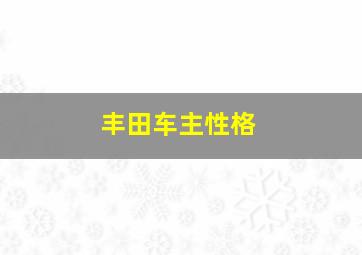 丰田车主性格